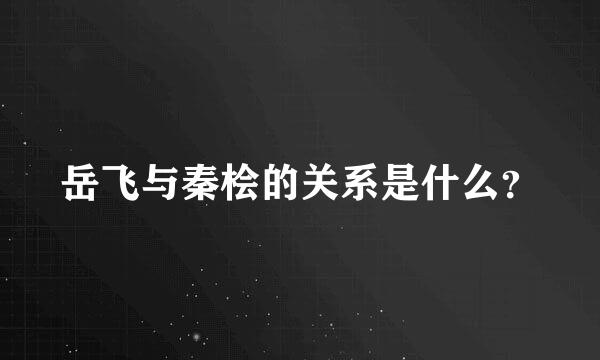 岳飞与秦桧的关系是什么?